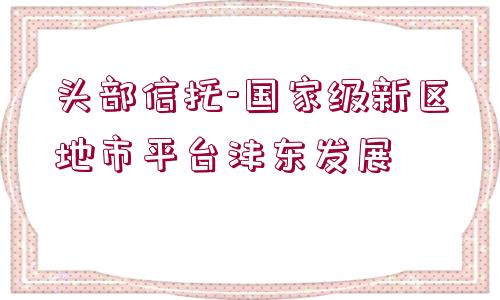 头部信托-国家级新区地市平台沣东发展